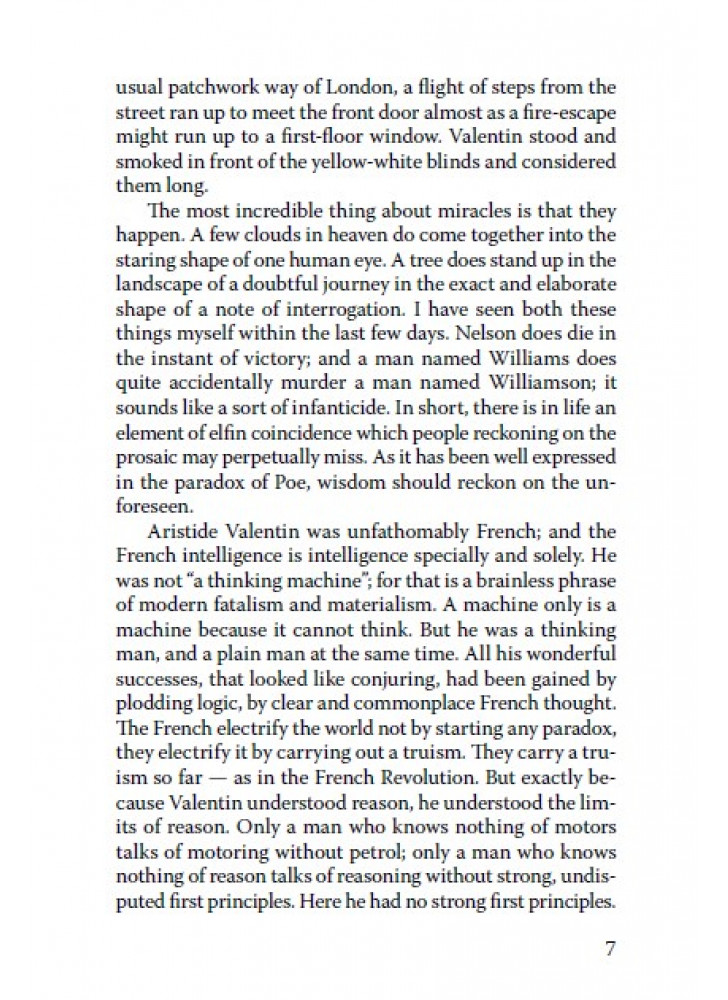 usual patchwork way of London, a flight of steps from the street ran up to meet the front door almost as a fire-escape might run up to a first-floor window. Valentin stood and smoked in front of the yellow-white blinds and considered them long.

The most incredible thing about miracles is that they happen. A few clouds in heaven do come together into the staring shape of one human eye. A tree does stand up in the landscape of a doubtful journey in the exact and elaborate shape of a note of interrogation. I have seen both these things myself within the last few days. Nelson does die in the instant of victory; and a man named Williams does quite accidentally murder a man named Williamson; it sounds like a sort of infanticide. In short, there is in life an element of elfin coincidence which people reckoning on the prosaic may perpetually miss. As it has been well expressed in the paradox of Poe, wisdom should reckon on the unforeseen.

Aristide Valentin was unfathomably French; and the French intelligence is intelligence specially and solely. He was not "a thinking machine"; for that is a brainless phrase of modern fatalism and materialism. A machine only is a machine because it cannot think. But he was a thinking man, and a plain man at the same time. All his wonderful successes, that looked like conjuring, had been gained by plodding logic, by clear and commonplace French thought. The French electrify the world not by starting any paradox, they electrify it by carrying out a truism. They carry a truism so far — as in the French Revolution. But exactly because Valentin understood reason, he understood the limits of reason. Only a man who knows nothing of motors talks of motoring without petrol; only a man who knows nothing of reason talks of reasoning without strong, undisputed first principles. Here he had no strong first principles.

7